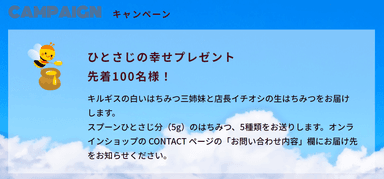 CAMPAIGN キャンペーン

ひとさじの幸せプレゼント
先着100名様！

キルギスの白いはちみつ三姉妹と店長イチオシの生はちみつをお届けします。
スプーンひとさじ分（5g）のはちみつ、5種類をお送りします。オンラインショップの CONTACT ページの「お問い合わせ内容」欄にお届け先をお知らせください。